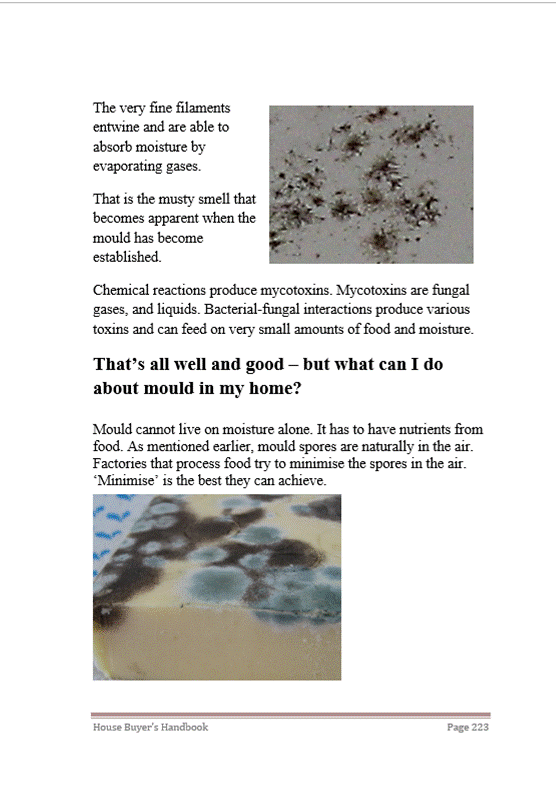 The very fine filaments entwine and are able to absorb moisture by evaporating gases.

That is the musty smell that becomes apparent when the mould has become established.

Chemical reactions produce mycotoxins. Mycotoxins are fungal gases, and liquids. Bacterial-fungal interactions produce various toxins and can feed on very small amounts of food and moisture.

That's all well and good – but what can I do about mould in my home?

Mould cannot live on moisture alone. It has to have nutrients from food. As mentioned earlier, mould spores are naturally in the air. Factories that process food try to minimise the spores in the air. 'Minimise' is the best they can achieve.

House Buyer's Handbook

Page 223